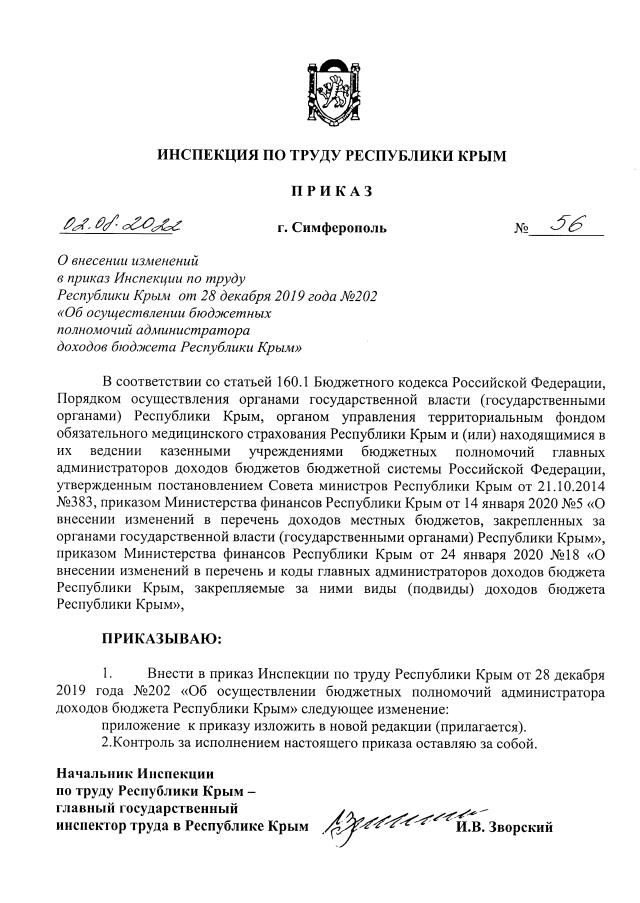 ИНСПЕКЦИЯ ПО ТРУДУ РЕСПУБЛИКИ КРЫМ

ПРИКАЗ

02.08.2022 г. Симферополь № 56

О внесении изменений в приказ Инспекции по труду Республики Крым от 28 декабря 2019 года №202 «Об осуществлении бюджетных полномочий администратора доходов бюджета Республики Крым»

В соответствии со статьей 160.1 Бюджетного кодекса Российской Федерации, Порядком осуществления органами государственной власти (государственными органами) Республики Крым, органом управления территориальным фондом обязательного медицинского страхования Республики Крым и (или) находящимися в их ведении казенными учреждениями бюджетных полномочий главных администраторов доходов бюджетов бюджетной системы Российской Федерации, утвержденным постановлением Совета министров Республики Крым от 21.10.2014 №383, приказом Министерства финансов Республики Крым от 14 января 2020 №5 «О внесении изменений в перечень доходов местных бюджетов, закрепленных за органами государственной власти (государственными органами) Республики Крым», приказом Министерства финансов Республики Крым от 24 января 2020 №18 «О внесении изменений в перечень и коды главных администраторов доходов бюджета Республики Крым, закрепляемые за ними виды (подвиды) доходов бюджета Республики Крым»,

ПРИКАЗЫВАЮ:

1. Внести в приказ Инспекции по труду Республики Крым от 28 декабря 2019 года №202 «Об осуществлении бюджетных полномочий администратора доходов бюджета Республики Крым» следующее изменение:
приложение к приказу изложить в новой редакции (прилагается).
2.Контроль за исполнением настоящего приказа оставляю за собой.

Начальник Инспекции по труду Республики Крым – главный государственный инспектор труда в Республике Крым И.В. Зворский